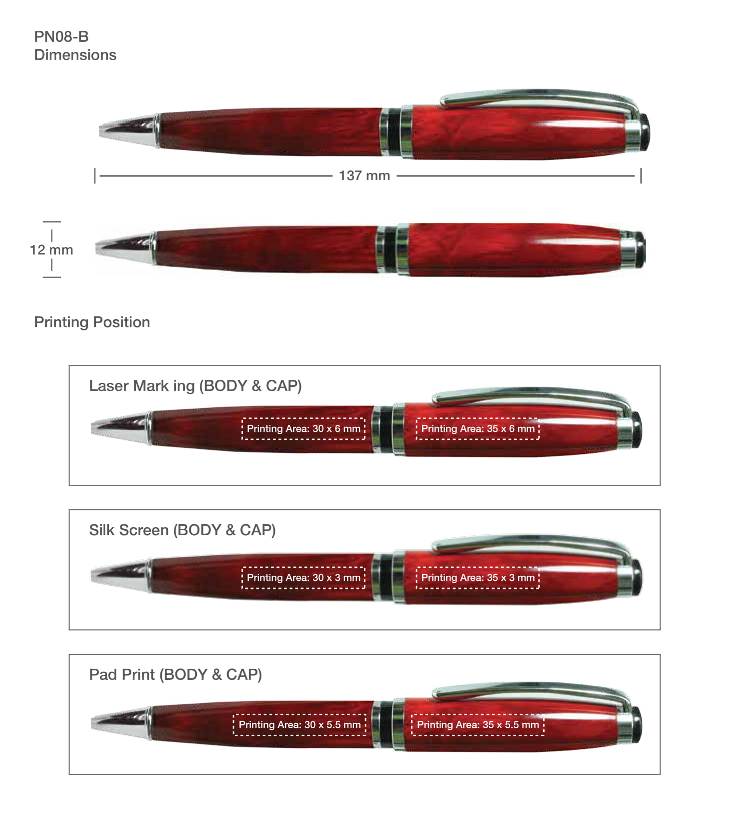 PN08-B
Dimensions

137 mm

12 mm

Printing Position

Laser Mark ing (BODY & CAP)

Printing Area: 30 x 6 mm

Printing Area: 35 x 6 mm

Silk Screen (BODY & CAP)

Printing Area: 30 x 3 mm

Printing Area: 35 x 3 mm

Pad Print (BODY & CAP)

Printing Area: 30 x 5.5 mm

Printing Area: 35 x 5.5 mm